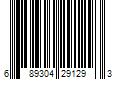 6 89304 29129 3